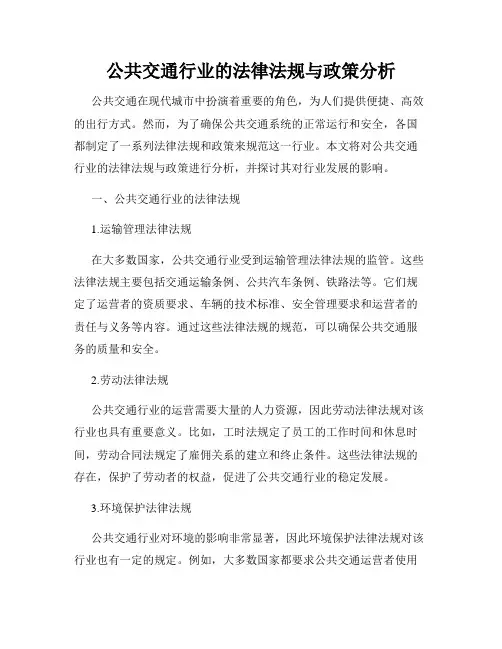 公共交通行业的法律法规与政策分析

公共交通在现代城市中扮演着重要的角色，为人们提供便捷、高效的出行方式。然而，为了确保公共交通系统的正常运行和安全，各国都制定了一系列法律法规和政策来规范这一行业。本文将对公共交通行业的法律法规与政策进行分析，并探讨其对行业发展的影响。

一、公共交通行业的法律法规

1.运输管理法律法规

在大多数国家，公共交通行业受到运输管理法律法规的监管。这些法律法规主要包括交通运输条例、公共汽车条例、铁路法等。它们规定了运营者的资质要求、车辆的技术标准、安全管理要求和运营者的责任与义务等内容。通过这些法律法规的规范，可以确保公共交通服务的质量和安全。

2.劳动法律法规

公共交通行业的运营需要大量的人力资源，因此劳动法律法规对该行业也具有重要意义。比如，工时法规定了员工的工作时间和休息时间，劳动合同法规定了雇佣关系的建立和终止条件。这些法律法规的存在，保护了劳动者的权益，促进了公共交通行业的稳定发展。

3.环境保护法律法规

公共交通行业对环境的影响非常显著，因此环境保护法律法规对该行业也有一定的规定。例如，大多数国家都要求公共交通运营者使用